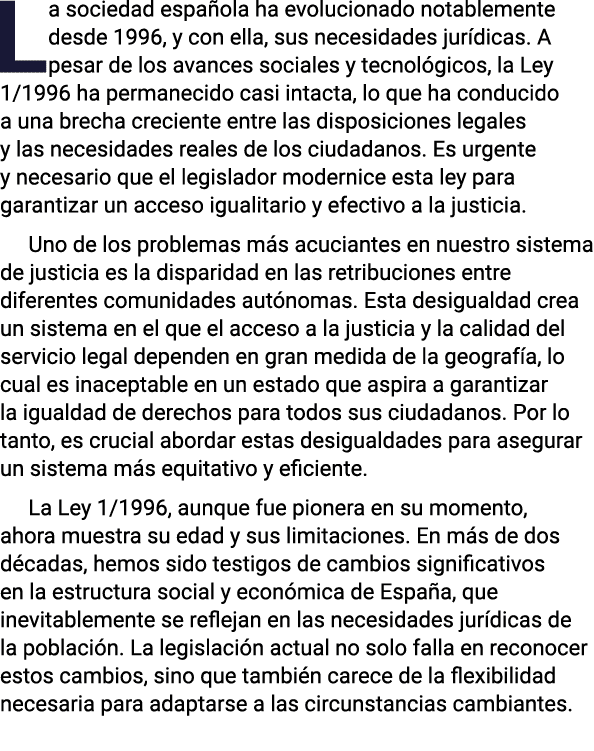 La sociedad española ha evolucionado notablemente desde 1996, y con ella, sus necesidades jurídicas. A pesar de los avances sociales y tecnológicos, la Ley 1/1996 ha permanecido casi intacta, lo que ha conducido a una brecha creciente entre las disposiciones legales y las necesidades reales de los ciudadanos. Es urgente y necesario que el legislador modernice esta ley para garantizar un acceso igualitario y efectivo a la justicia.

Uno de los problemas más acuciantes en nuestro sistema de justicia es la disparidad en las retribuciones entre diferentes comunidades autónomas. Esta desigualdad crea un sistema en el que el acceso a la justicia y la calidad del servicio legal dependen en gran medida de la geografía, lo cual es inaceptable en un estado que aspira a garantizar la igualdad de derechos para todos sus ciudadanos. Por lo tanto, es crucial abordar estas desigualdades para asegurar un sistema más equitativo y eficiente.

La Ley 1/1996, aunque fue pionera en su momento, ahora muestra su edad y sus limitaciones. En más de dos décadas, hemos sido testigos de cambios significativos en la estructura social y económica de España, que inevitablemente se reflejan en las necesidades jurídicas de la población. La legislación actual no solo falla en reconocer estos cambios, sino que también carece de la flexibilidad necesaria para adaptarse a las circunstancias cambiantes.